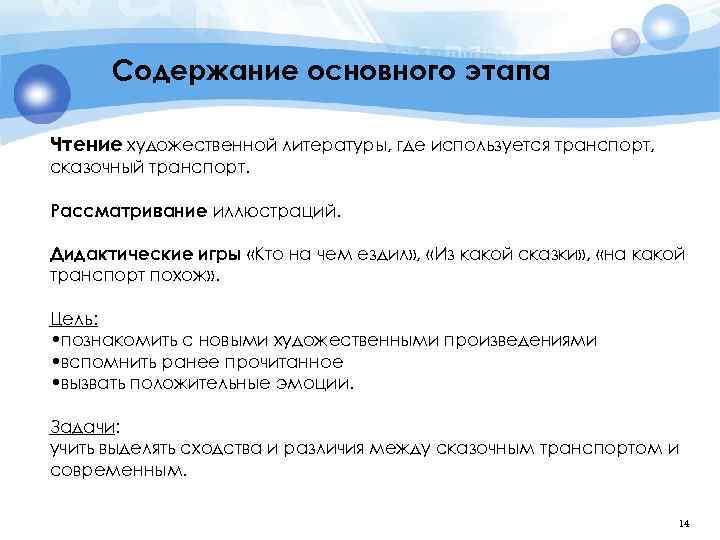 Содержание основного этапа

Чтение художественной литературы, где используется транспорт, сказочный транспорт.

Рассматривание иллюстраций.

Дидактические игры «Кто на чем ездил», «Из какой сказки», «на какой транспорт похож».

Цель:
•познакомить с новыми художественными произведениями
•вспомнить ранее прочитанное
•вызвать положительные эмоции.

Задачи:
учить выделять сходства и различия между сказочным транспортом и современным.

14